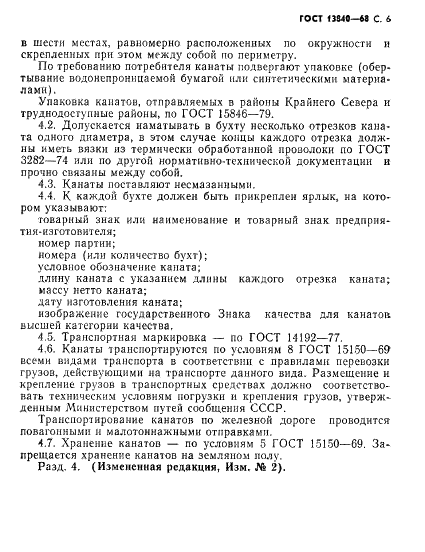 ГОСТ 13840—68 С. 6

в шести местах, равномерно расположенных по окружности и скрепленных при этом между собой по периметру.

По требованию потребителя канаты подвергают упаковке (обертывание водонепроницаемой бумагой или синтетическими материалами).

Упаковка канатов, отправляемых в районы Крайнего Севера и труднодоступные районы, по ГОСТ 15846—79.

4.2. Допускается наматывать в бухту несколько отрезков каната одного диаметра, в этом случае концы каждого отрезка должны иметь вязки из термически обработанной проволоки по ГОСТ 3282—74 или по другой нормативно-технической документации и прочно связаны между собой.

4.3. Канаты поставляют несмазанными.

4.4. К каждой бухте должен быть прикреплен ярлык, на котором указывают:

товарный знак или наименование и товарный знак предприятия-изготовителя;

номер партии;

номера (или количество бухт);

условное обозначение каната;

длину каната с указанием длины каждого отрезка каната;

массу нетто каната;

дату изготовления каната;

изображение государственного Знака качества для канатов высшей категории качества.

4.5. Транспортная маркировка — по ГОСТ 14192—77.

4.6. Канаты транспортируются по условиям 8 ГОСТ 15150—69 всеми видами транспорта в соответствии с правилами перевозки грузов, действующими на транспорте данного вида. Размещение и крепление грузов в транспортных средствах должно соответствовать техническим условиям погрузки и крепления грузов, утвержденным Министерством путей сообщения СССР.

Транспортирование канатов по железной дороге проводится повагонными и малотоннажными отправками.

4.7. Хранение канатов — по условиям 5 ГОСТ 15150—69. Запрещается хранение канатов на земляном полу.

Разд. 4. (Измененная редакция, Изм. № 2).